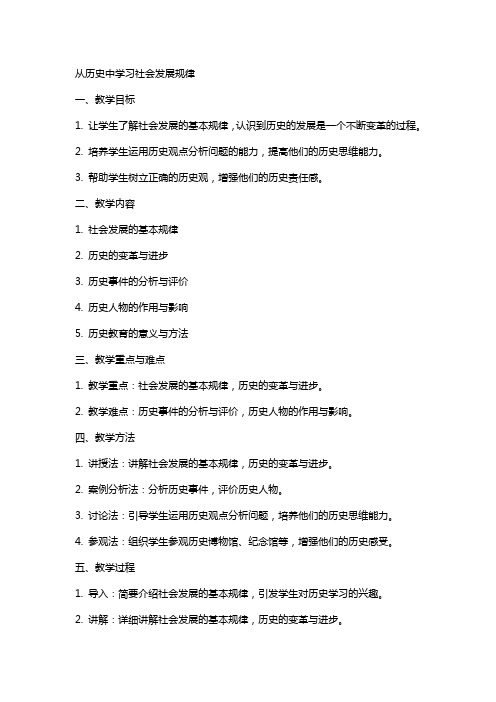 从历史中学习社会发展规律

一、教学目标

1. 让学生了解社会发展的基本规律，认识到历史的发展是一个不断变革的过程。

2. 培养学生运用历史观点分析问题的能力，提高他们的历史思维能力。

3. 帮助学生树立正确的历史观，增强他们的历史责任感。

二、教学内容

1. 社会发展的基本规律

2. 历史的变革与进步

3. 历史事件的分析与评价

4. 历史人物的作用与影响

5. 历史教育的意义与方法

三、教学重点与难点

1. 教学重点：社会发展的基本规律，历史的变革与进步。

2. 教学难点：历史事件的分析与评价，历史人物的作用与影响。

四、教学方法

1. 讲授法：讲解社会发展的基本规律，历史的变革与进步。

2. 案例分析法：分析历史事件，评价历史人物。

3. 讨论法：引导学生运用历史观点分析问题，培养他们的历史思维能力。

4. 参观法：组织学生参观历史博物馆、纪念馆等，增强他们的历史感受。

五、教学过程

1. 导入：简要介绍社会发展的基本规律，引发学生对历史学习的兴趣。

2. 讲解：详细讲解社会发展的基本规律，历史的变革与进步。